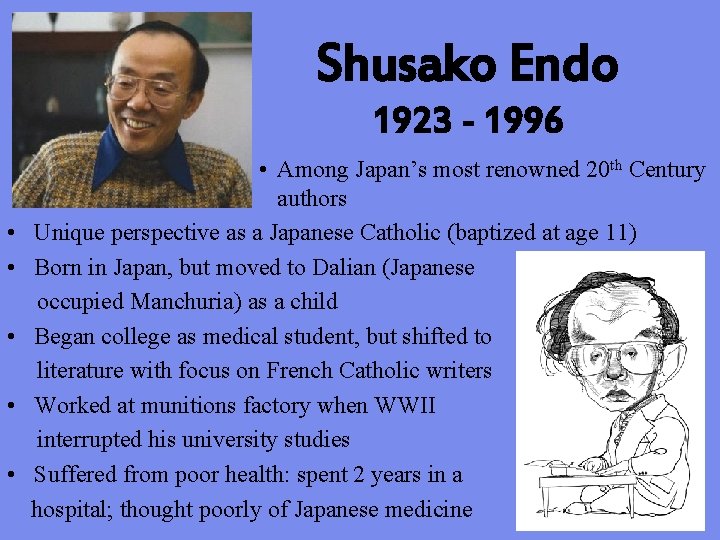 Shusako Endo
1923 - 1996

• Among Japan's most renowned 20$^{th}$ Century authors
• Unique perspective as a Japanese Catholic (baptized at age 11)
• Born in Japan, but moved to Dalian (Japanese occupied Manchuria) as a child
• Began college as medical student, but shifted to literature with focus on French Catholic writers
• Worked at munitions factory when WWII interrupted his university studies
• Suffered from poor health: spent 2 years in a hospital; thought poorly of Japanese medicine